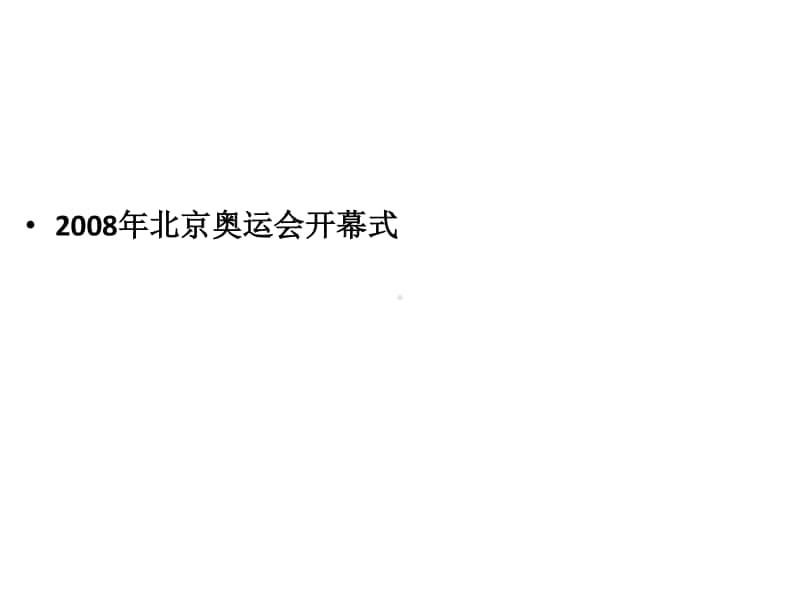 • 2008年北京奥运会开幕式